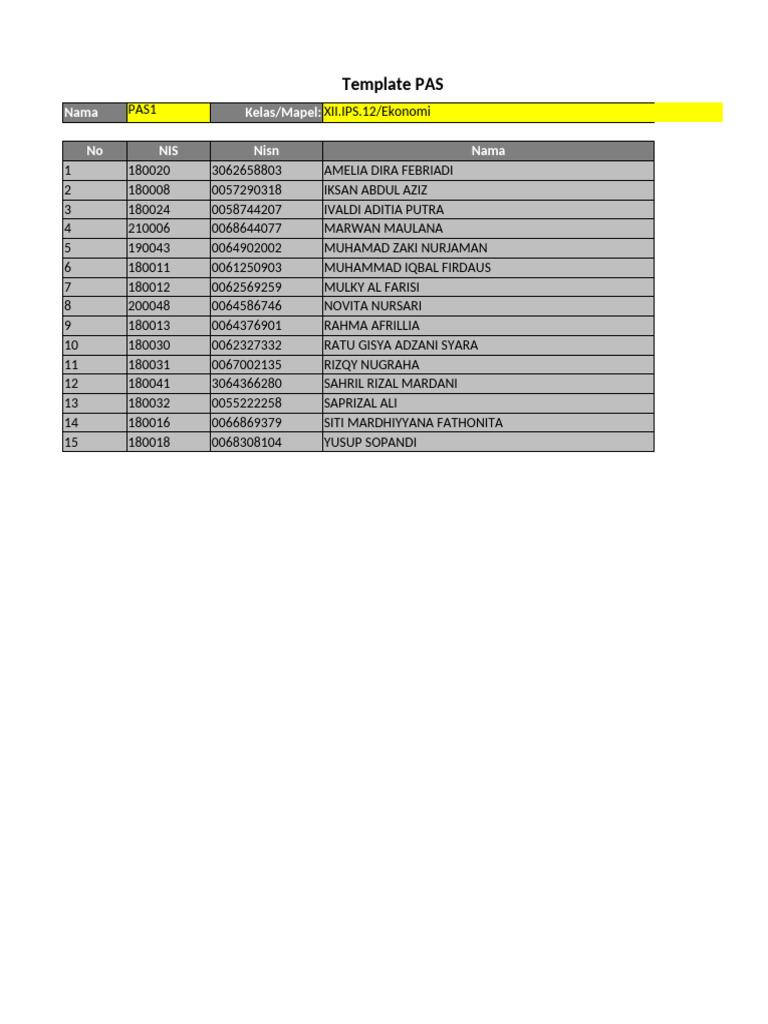 Template PAS

Nama PAS1 Kelas/Mapel: XII.IPS.12/Ekonomi

| No | NIS | Nisn | Nama |
|---|---|---|---|
| 1 | 180020 | 3062658803 | AMELIA DIRA FEBRIADI |
| 2 | 180008 | 0057290318 | IKSAN ABDUL AZIZ |
| 3 | 180024 | 0058744207 | IVALDI ADITIA PUTRA |
| 4 | 210006 | 0068644077 | MARWAN MAULANA |
| 5 | 190043 | 0064902002 | MUHAMAD ZAKI NURJAMAN |
| 6 | 180011 | 0061250903 | MUHAMMAD IQBAL FIRDAUS |
| 7 | 180012 | 0062569259 | MULKY AL FARISI |
| 8 | 200048 | 0064586746 | NOVITA NURSARI |
| 9 | 180013 | 0064376901 | RAHMA AFRILLIA |
| 10 | 180030 | 0062327332 | RATU GISYA ADZANI SYARA |
| 11 | 180031 | 0067002135 | RIZQY NUGRAHA |
| 12 | 180041 | 3064366280 | SAHRIL RIZAL MARDANI |
| 13 | 180032 | 0055222258 | SAPRIZAL ALI |
| 14 | 180016 | 0066869379 | SITI MARDHIYYANA FATHONITA |
| 15 | 180018 | 0068308104 | YUSUP SOPANDI |